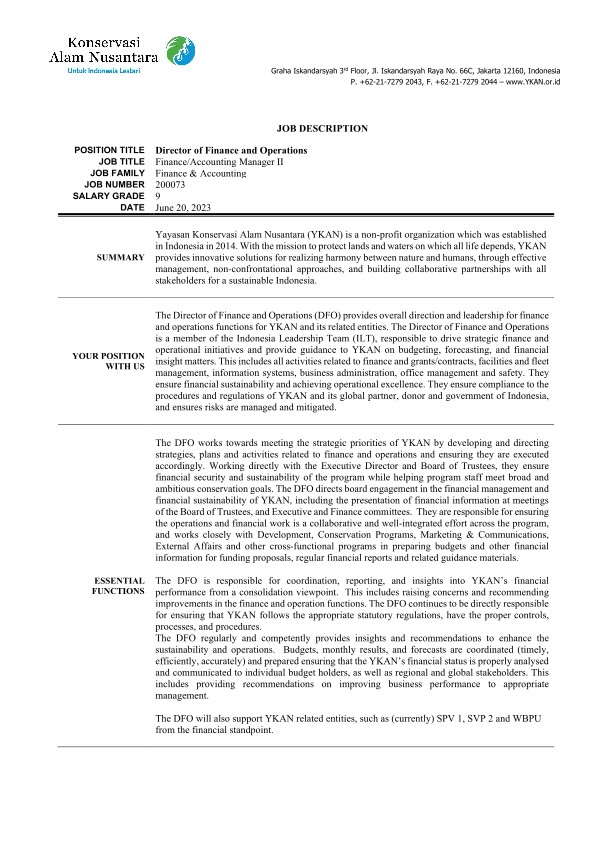 Konservasi
Alam Nusantara
Untuk Indonesia Lestari

Graha Iskandarsyah 3rd Floor, Jl. Iskandarsyah Raya No. 66C, Jakarta 12160, Indonesia
P. +62-21-7279 2043, F. +62-21-7279 2044 – www.YKAN.or.id

JOB DESCRIPTION

| | |
|---|---|
| POSITION TITLE | Director of Finance and Operations |
| JOB TITLE | Finance/Accounting Manager II |
| JOB FAMILY | Finance & Accounting |
| JOB NUMBER | 200073 |
| SALARY GRADE | 9 |
| DATE | June 20, 2023 |

SUMMARY

Yayasan Konservasi Alam Nusantara (YKAN) is a non-profit organization which was established in Indonesia in 2014. With the mission to protect lands and waters on which all life depends, YKAN provides innovative solutions for realizing harmony between nature and humans, through effective management, non-confrontational approaches, and building collaborative partnerships with all stakeholders for a sustainable Indonesia.

YOUR POSITION WITH US

The Director of Finance and Operations (DFO) provides overall direction and leadership for finance and operations functions for YKAN and its related entities. The Director of Finance and Operations is a member of the Indonesia Leadership Team (ILT), responsible to drive strategic finance and operational initiatives and provide guidance to YKAN on budgeting, forecasting, and financial insight matters. This includes all activities related to finance and grants/contracts, facilities and fleet management, information systems, business administration, office management and safety. They ensure financial sustainability and achieving operational excellence. They ensure compliance to the procedures and regulations of YKAN and its global partner, donor and government of Indonesia, and ensures risks are managed and mitigated.

ESSENTIAL FUNCTIONS

The DFO works towards meeting the strategic priorities of YKAN by developing and directing strategies, plans and activities related to finance and operations and ensuring they are executed accordingly. Working directly with the Executive Director and Board of Trustees, they ensure financial security and sustainability of the program while helping program staff meet broad and ambitious conservation goals. The DFO directs board engagement in the financial management and financial sustainability of YKAN, including the presentation of financial information at meetings of the Board of Trustees, and Executive and Finance committees. They are responsible for ensuring the operations and financial work is a collaborative and well-integrated effort across the program, and works closely with Development, Conservation Programs, Marketing & Communications, External Affairs and other cross-functional programs in preparing budgets and other financial information for funding proposals, regular financial reports and related guidance materials.

The DFO is responsible for coordination, reporting, and insights into YKAN's financial performance from a consolidation viewpoint. This includes raising concerns and recommending improvements in the finance and operation functions. The DFO continues to be directly responsible for ensuring that YKAN follows the appropriate statutory regulations, have the proper controls, processes, and procedures.
The DFO regularly and competently provides insights and recommendations to enhance the sustainability and operations. Budgets, monthly results, and forecasts are coordinated (timely, efficiently, accurately) and prepared ensuring that the YKAN's financial status is properly analysed and communicated to individual budget holders, as well as regional and global stakeholders. This includes providing recommendations on improving business performance to appropriate management.

The DFO will also support YKAN related entities, such as (currently) SPV 1, SVP 2 and WBPU from the financial standpoint.